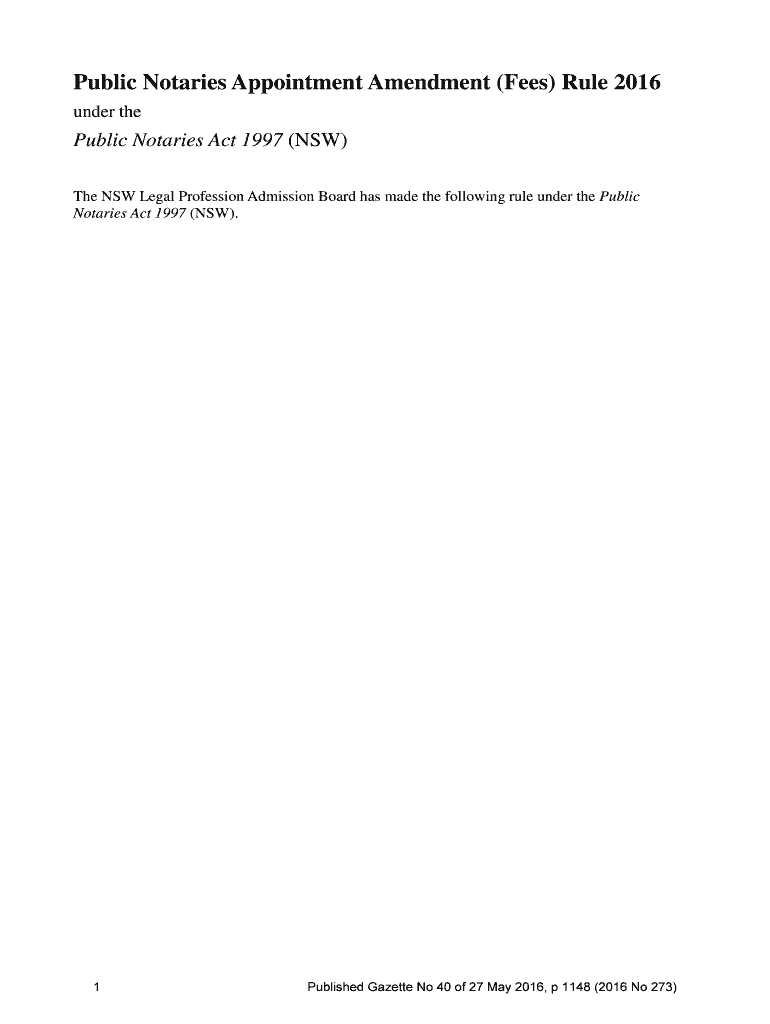 Public Notaries Appointment Amendment (Fees) Rule 2016

under the

Public Notaries Act 1997 (NSW)

The NSW Legal Profession Admission Board has made the following rule under the Public Notaries Act 1997 (NSW).

1

Published Gazette No 40 of 27 May 2016, p 1148 (2016 No 273)